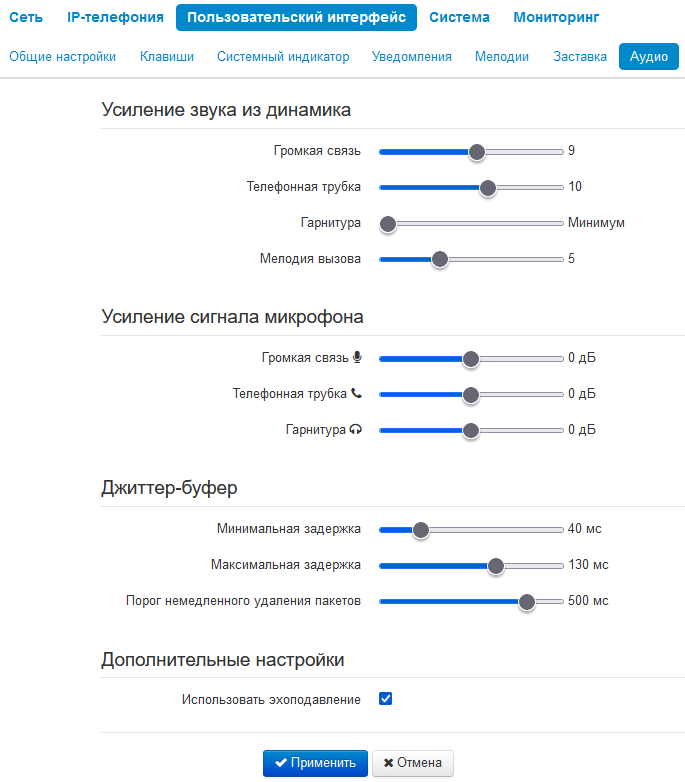 Сеть IP-телефония Пользовательский интерфейс Система Мониторинг

Общие настройки Клавиши Системный индикатор Уведомления Мелодии Заставка Аудио

Усиление звука из динамика

Громкая связь 9

Телефонная трубка 10

Гарнитура Минимум

Мелодия вызова 5

Усиление сигнала микрофона

Громкая связь 0 дБ

Телефонная трубка 0 дБ

Гарнитура 0 дБ

Джиттер-буфер

Минимальная задержка 40 мс

Максимальная задержка 130 мс

Порог немедленного удаления пакетов 500 мс

Дополнительные настройки

Использовать эхоподавление

Применить Отмена